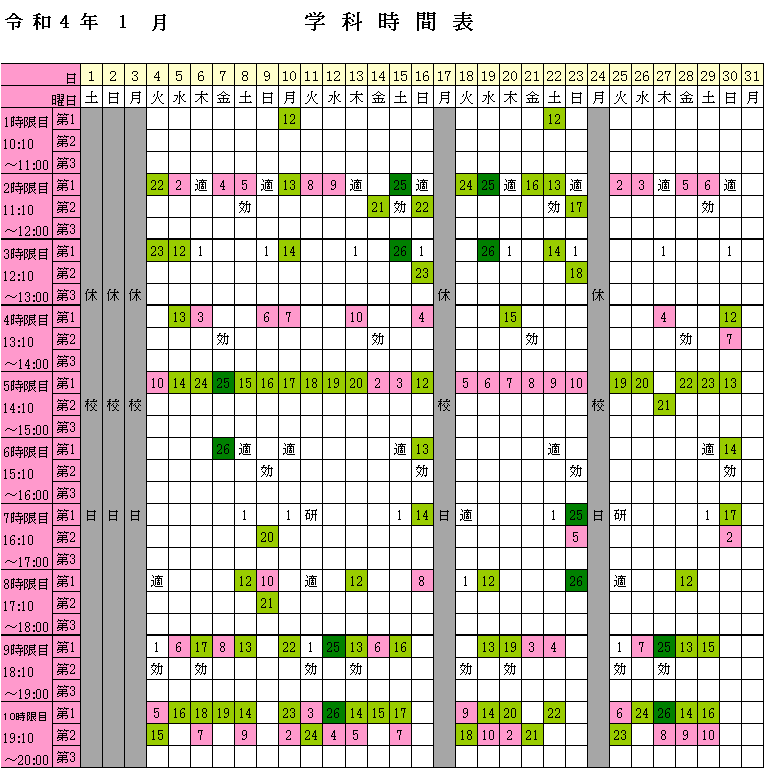 令和4年 1 月　　　　学科時間表

| | 日 | 1 | 2 | 3 | 4 | 5 | 6 | 7 | 8 | 9 | 10 | 11 | 12 | 13 | 14 | 15 | 16 | 17 | 18 | 19 | 20 | 21 | 22 | 23 | 24 | 25 | 26 | 27 | 28 | 29 | 30 | 31 |
|---|---|---|---|---|---|---|---|---|---|---|---|---|---|---|---|---|---|---|---|---|---|---|---|---|---|---|---|---|---|---|---|---|
| | 曜日 | 土 | 日 | 月 | 火 | 水 | 木 | 金 | 土 | 日 | 月 | 火 | 水 | 木 | 金 | 土 | 日 | 月 | 火 | 水 | 木 | 金 | 土 | 日 | 月 | 火 | 水 | 木 | 金 | 土 | 日 | 月 |
| 1時限目 | 第1 | | | | | | | | | | 12 | | | | | | | | | | | | 12 | | | | | | | | | |
| 10:10 | 第2 | | | | | | | | | | | | | | | | | | | | | | | | | | | | | | | |
| ～11:00 | 第3 | | | | | | | | | | | | | | | | | | | | | | | | | | | | | | | |
| 2時限目 | 第1 | | | | 22 | 2 | 適 | 4 | 5 | 適 | 13 | 8 | 9 | 適 | | 25 | 適 | | 24 | 25 | 適 | 16 | 13 | 適 | | 2 | 3 | 適 | 5 | 6 | 適 | |
| 11:10 | 第2 | | | | | | | | 効 | | | | | | 21 | 効 | 22 | | | | | | 効 | 17 | | | | | | 効 | | |
| ～12:00 | 第3 | | | | | | | | | | | | | | | | | | | | | | | | | | | | | | | |
| 3時限目 | 第1 | | | | 23 | 12 | 1 | | | 1 | 14 | | | 1 | | 26 | 1 | | | 26 | 1 | | 14 | 1 | | | | 1 | | | 1 | |
| 12:10 | 第2 | | | | | | | | | | | | | | | | 23 | | | | | | | 18 | | | | | | | | |
| ～13:00 | 第3 | 休 | 休 | 休 | | | | | | | | | | | | | | 休 | | | | | | | 休 | | | | | | | |
| 4時限目 | 第1 | | | | | 13 | 3 | | | 6 | 7 | | | 10 | | | 4 | | | | 15 | | | | | | | 4 | | | 12 | |
| 13:10 | 第2 | | | | | | | 効 | | | | | | | 効 | | | | | | | 効 | | | | | | | 効 | | 7 | |
| ～14:00 | 第3 | | | | | | | | | | | | | | | | | | | | | | | | | | | | | | | |
| 5時限目 | 第1 | | | | 10 | 14 | 24 | 25 | 15 | 16 | 17 | 18 | 19 | 20 | 2 | 3 | 12 | | 5 | 6 | 7 | 8 | 9 | 10 | | 19 | 20 | | 22 | 23 | 13 | |
| 14:10 | 第2 | 校 | 校 | 校 | | | | | | | | | | | | | | 校 | | | | | | | 校 | | | 21 | | | | |
| ～15:00 | 第3 | | | | | | | | | | | | | | | | | | | | | | | | | | | | | | | |
| 6時限目 | 第1 | | | | | | | 26 | 適 | | 適 | | | | | 適 | 13 | | | | | | 適 | | | | | | | 適 | 14 | |
| 15:10 | 第2 | | | | | | | | | 効 | | | | | | | 効 | | | | | | | 効 | | | | | | | 効 | |
| ～16:00 | 第3 | | | | | | | | | | | | | | | | | | | | | | | | | | | | | | | |
| 7時限目 | 第1 | 日 | 日 | 日 | | | | | 1 | | 1 | 研 | | | | 1 | 14 | 日 | 適 | | | | 1 | 25 | 日 | 研 | | | | 1 | 17 | |
| 16:10 | 第2 | | | | | | | | | 20 | | | | | | | | | | | | | | 5 | | | | | | | 2 | |
| ～17:00 | 第3 | | | | | | | | | | | | | | | | | | | | | | | | | | | | | | | |
| 8時限目 | 第1 | | | | 適 | | | | 12 | 10 | | 適 | | 12 | | | 8 | | 1 | 12 | | | | 26 | | 適 | | | 12 | | | |
| 17:10 | 第2 | | | | | | | | | 21 | | | | | | | | | | | | | | | | | | | | | | |
| ～18:00 | 第3 | | | | | | | | | | | | | | | | | | | | | | | | | | | | | | | |
| 9時限目 | 第1 | | | | 1 | 6 | 17 | 8 | 13 | | 22 | 1 | 25 | 13 | 6 | 16 | | | | 13 | 19 | 3 | 4 | | | 1 | 7 | 25 | 13 | 15 | | |
| 18:10 | 第2 | | | | 効 | | 効 | | | | | 効 | | 効 | | | | | 効 | | 効 | | | | | 効 | | 効 | | | | |
| ～19:00 | 第3 | | | | | | | | | | | | | | | | | | | | | | | | | | | | | | | |
| 10時限目 | 第1 | | | | 5 | 16 | 18 | 19 | 14 | | 23 | 3 | 26 | 14 | 15 | 17 | | | 9 | 14 | 20 | | 22 | | | 6 | 24 | 26 | 14 | 16 | | |
| 19:10 | 第2 | | | | 15 | | 7 | | 9 | | 2 | 24 | 4 | 5 | | 7 | | | 18 | 10 | 2 | 21 | | | | 23 | | 8 | 9 | 10 | | |
| ～20:00 | 第3 | | | | | | | | | | | | | | | | | | | | | | | | | | | | | | | |